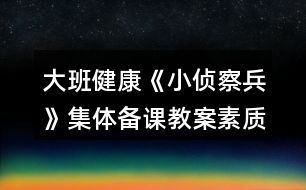 大班健康《小侦察兵》集体备课教案素质